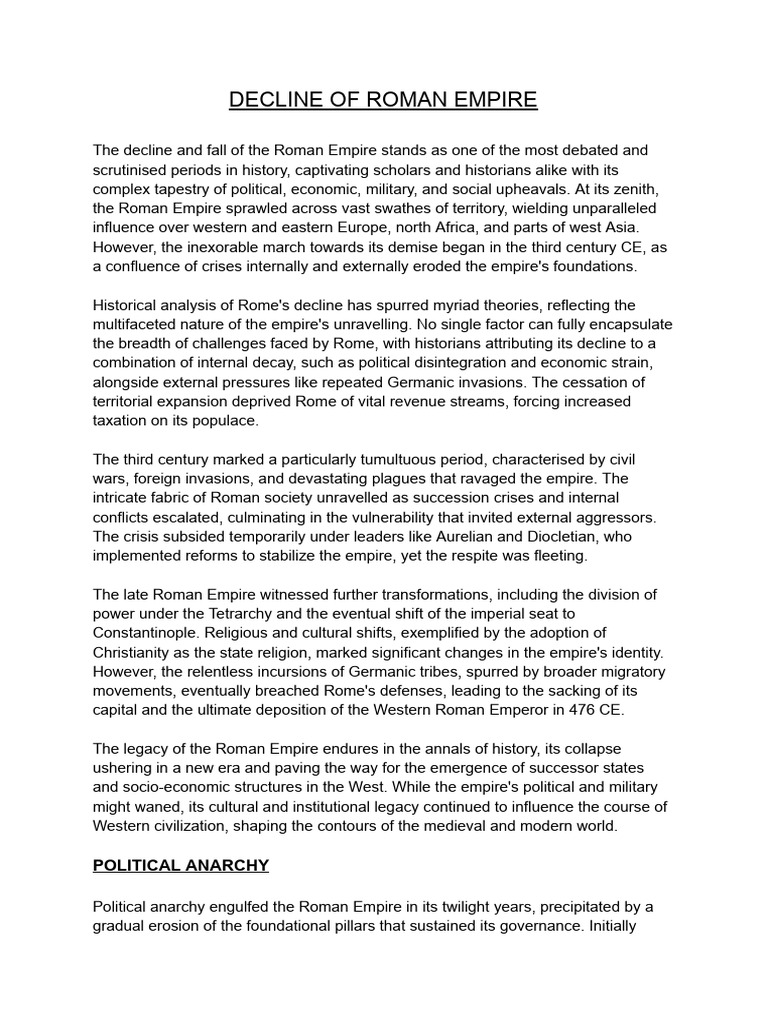 DECLINE OF ROMAN EMPIRE

The decline and fall of the Roman Empire stands as one of the most debated and scrutinised periods in history, captivating scholars and historians alike with its complex tapestry of political, economic, military, and social upheavals. At its zenith, the Roman Empire sprawled across vast swathes of territory, wielding unparalleled influence over western and eastern Europe, north Africa, and parts of west Asia. However, the inexorable march towards its demise began in the third century CE, as a confluence of crises internally and externally eroded the empire's foundations.

Historical analysis of Rome's decline has spurred myriad theories, reflecting the multifaceted nature of the empire's unravelling. No single factor can fully encapsulate the breadth of challenges faced by Rome, with historians attributing its decline to a combination of internal decay, such as political disintegration and economic strain, alongside external pressures like repeated Germanic invasions. The cessation of territorial expansion deprived Rome of vital revenue streams, forcing increased taxation on its populace.

The third century marked a particularly tumultuous period, characterised by civil wars, foreign invasions, and devastating plagues that ravaged the empire. The intricate fabric of Roman society unravelled as succession crises and internal conflicts escalated, culminating in the vulnerability that invited external aggressors. The crisis subsided temporarily under leaders like Aurelian and Diocletian, who implemented reforms to stabilize the empire, yet the respite was fleeting.

The late Roman Empire witnessed further transformations, including the division of power under the Tetrarchy and the eventual shift of the imperial seat to Constantinople. Religious and cultural shifts, exemplified by the adoption of Christianity as the state religion, marked significant changes in the empire's identity. However, the relentless incursions of Germanic tribes, spurred by broader migratory movements, eventually breached Rome's defenses, leading to the sacking of its capital and the ultimate deposition of the Western Roman Emperor in 476 CE.

The legacy of the Roman Empire endures in the annals of history, its collapse ushering in a new era and paving the way for the emergence of successor states and socio-economic structures in the West. While the empire's political and military might waned, its cultural and institutional legacy continued to influence the course of Western civilization, shaping the contours of the medieval and modern world.

POLITICAL ANARCHY

Political anarchy engulfed the Roman Empire in its twilight years, precipitated by a gradual erosion of the foundational pillars that sustained its governance. Initially